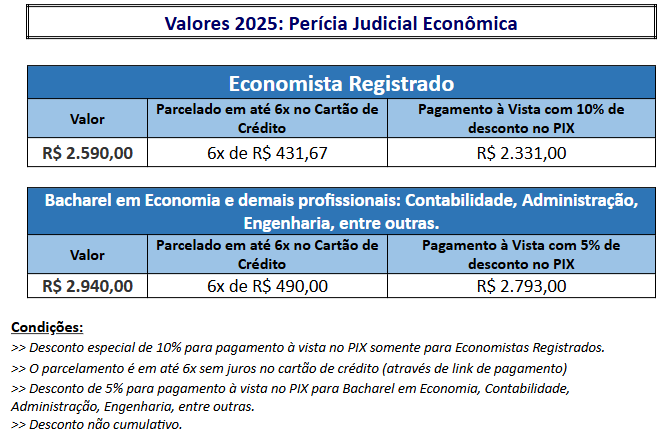 Valores 2025: Perícia Judicial Econômica

Economista Registrado

| Valor | Parcelado em até 6x no Cartão de Crédito | Pagamento à Vista com 10% de desconto no PIX |
|---|---|---|
| R$ 2.590,00 | 6x de R$ 431,67 | R$ 2.331,00 |

Bacharel em Economia e demais profissionais: Contabilidade, Administração, Engenharia, entre outras.

| Valor | Parcelado em até 6x no Cartão de Crédito | Pagamento à Vista com 5% de desconto no PIX |
|---|---|---|
| R$ 2.940,00 | 6x de R$ 490,00 | R$ 2.793,00 |

Condições:
>> Desconto especial de 10% para pagamento à vista no PIX somente para Economistas Registrados.
>> O parcelamento é em até 6x sem juros no cartão de crédito (através de link de pagamento)
>> Desconto de 5% para pagamento à vista no PIX para Bacharel em Economia, Contabilidade, Administração, Engenharia, entre outras.
>> Desconto não cumulativo.